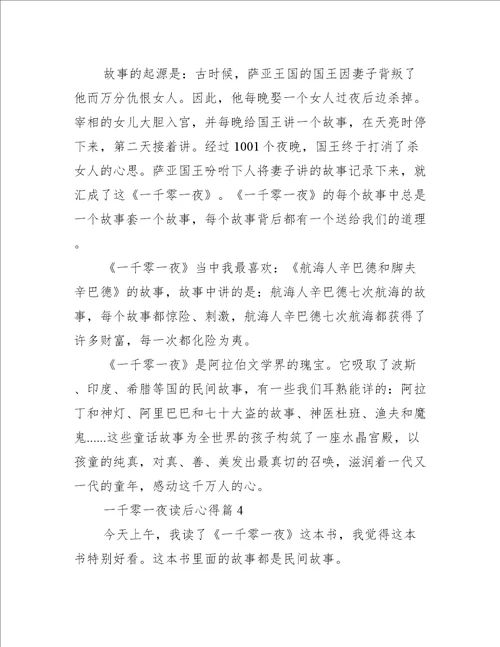 故事的起源是：古时候，萨亚王国的国王因妻子背叛了他而万分仇恨女人。因此，他每晚娶一个女人过夜后边杀掉。宰相的女儿大胆入宫，并每晚给国王讲一个故事，在天亮时停下来，第二天接着讲。经过1001个夜晚，国王终于打消了杀女人的心思。萨亚国王吩咐下人将妻子讲的故事记录下来，就汇成了这《一千零一夜》。《一千零一夜》的每个故事中总是一个故事套一个故事，每个故事背后都有一个送给我们的道理。

《一千零一夜》当中我最喜欢：《航海人辛巴德和脚夫辛巴德》的故事，故事中讲的是：航海人辛巴德七次航海的故事，每个故事都惊险、刺激，航海人辛巴德七次航海都获得了许多财富，每一次都化险为夷。

《一千零一夜》是阿拉伯文学界的瑰宝。它吸取了波斯、印度、希腊等国的民间故事，有一些我们耳熟能详的：阿拉丁和神灯、阿里巴巴和七十大盗的故事、神医杜班、渔夫和魔鬼......这些童话故事为全世界的孩子构筑了一座水晶宫殿，以孩童的纯真，对真、善、美发出最真切的召唤，滋润着一代又一代的童年，感动这千万人的心。

一千零一夜读后心得篇4

今天上午，我读了《一千零一夜》这本书，我觉得这本书特别好看。这本书里面的故事都是民间故事。